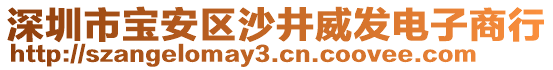 深圳市宝安区沙井威发电子商行
http://szangelomay3.cn.coovee.com